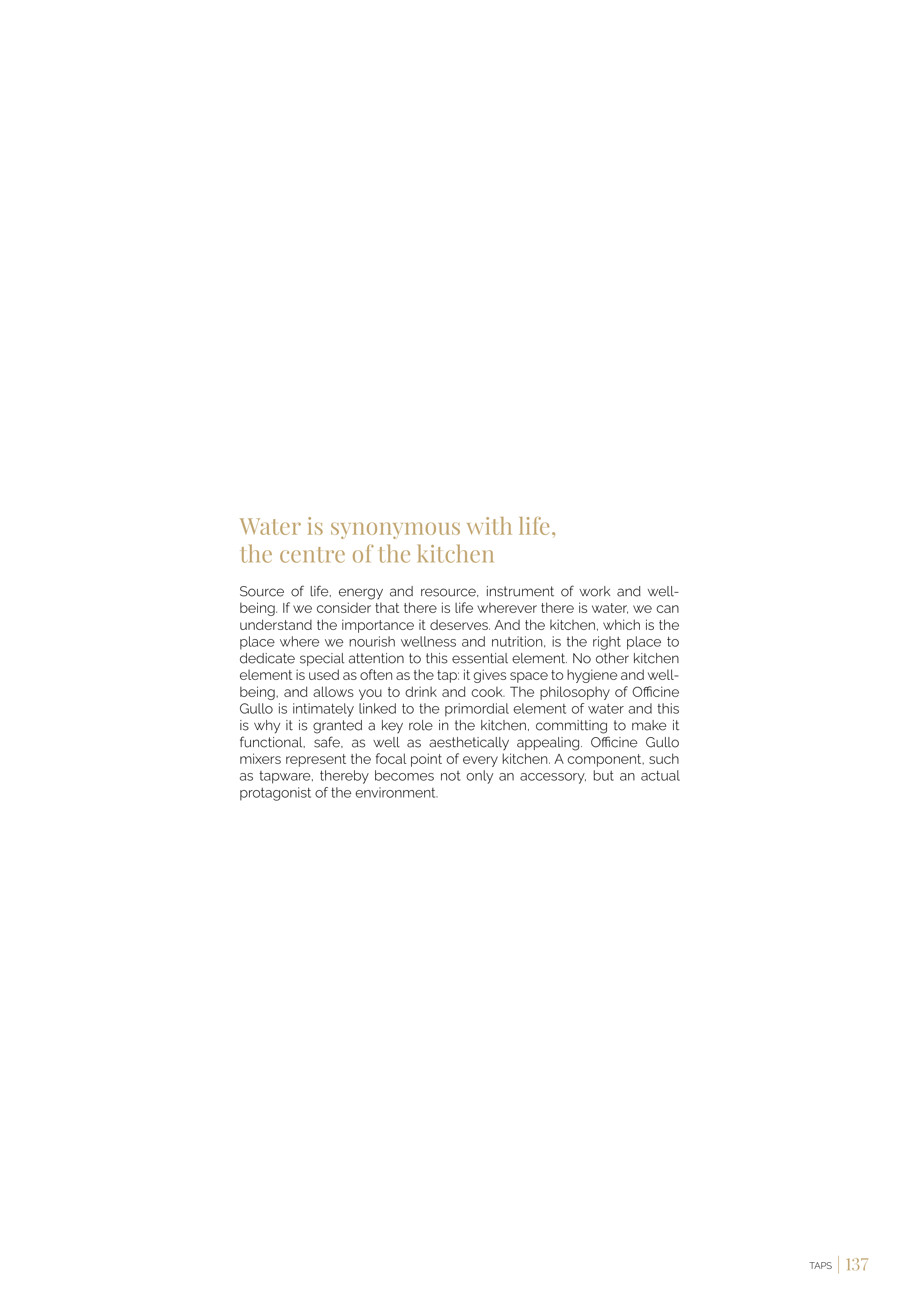 Water is synonymous with life, the centre of the kitchen

Source of life, energy and resource, instrument of work and well-being. If we consider that there is life wherever there is water, we can understand the importance it deserves. And the kitchen, which is the place where we nourish wellness and nutrition, is the right place to dedicate special attention to this essential element. No other kitchen element is used as often as the tap: it gives space to hygiene and well-being, and allows you to drink and cook. The philosophy of Officine Gullo is intimately linked to the primordial element of water and this is why it is granted a key role in the kitchen, committing to make it functional, safe, as well as aesthetically appealing. Officine Gullo mixers represent the focal point of every kitchen. A component, such as tapware, thereby becomes not only an accessory, but an actual protagonist of the environment.

TAPS | 137